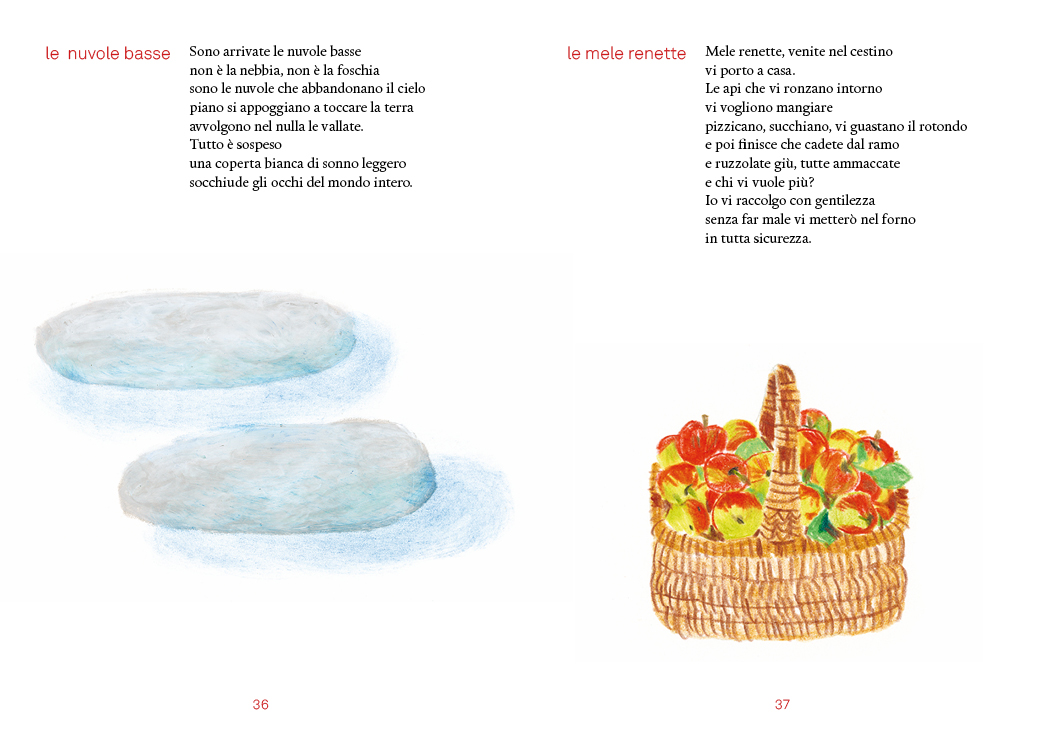 le nuvole basse

Sono arrivate le nuvole basse
non è la nebbia, non è la foschia
sono le nuvole che abbandonano il cielo
piano si appoggiano a toccare la terra
avvolgono nel nulla le vallate.
Tutto è sospeso
una coperta bianca di sonno leggero
socchiude gli occhi del mondo intero.

36

le mele renette

Mele renette, venite nel cestino
vi porto a casa.
Le api che vi ronzano intorno
vi vogliono mangiare
pizzicano, succhiano, vi guastano il rotondo
e poi finisce che cadete dal ramo
e ruzzolate giù, tutte ammaccate
e chi vi vuole più?
Io vi raccolgo con gentilezza
senza far male vi metterò nel forno
in tutta sicurezza.

37